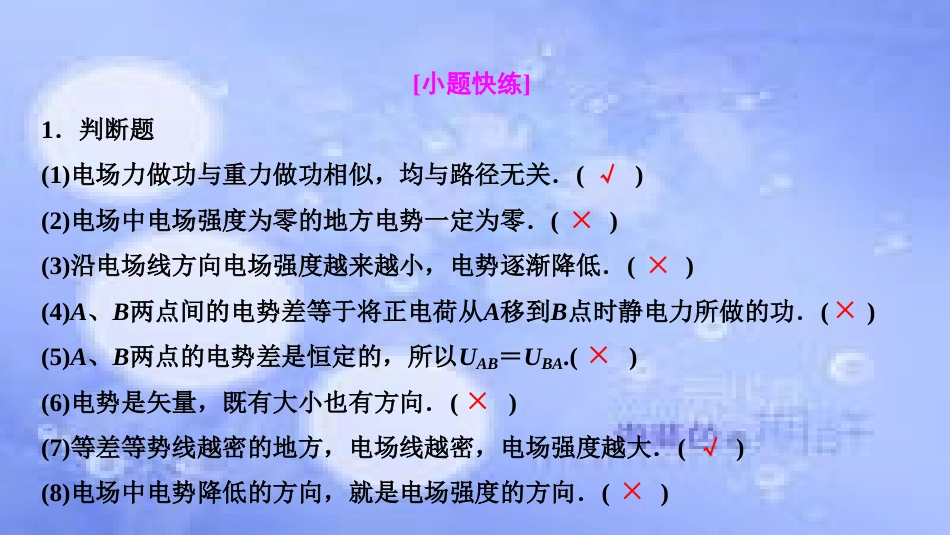 [小题快练]

1．判断题

(1)电场力做功与重力做功相似，均与路径无关．( √ )

(2)电场中电场强度为零的地方电势一定为零．( × )

(3)沿电场线方向电场强度越来越小，电势逐渐降低．( × )

(4)$A$、$B$两点间的电势差等于将正电荷从$A$移到$B$点时静电力所做的功．( × )

(5)$A$、$B$两点的电势差是恒定的，所以$U_{AB}=U_{BA}$.( × )

(6)电势是矢量，既有大小也有方向．( × )

(7)等差等势线越密的地方，电场线越密，电场强度越大．( √ )

(8)电场中电势降低的方向，就是电场强度的方向．( × )